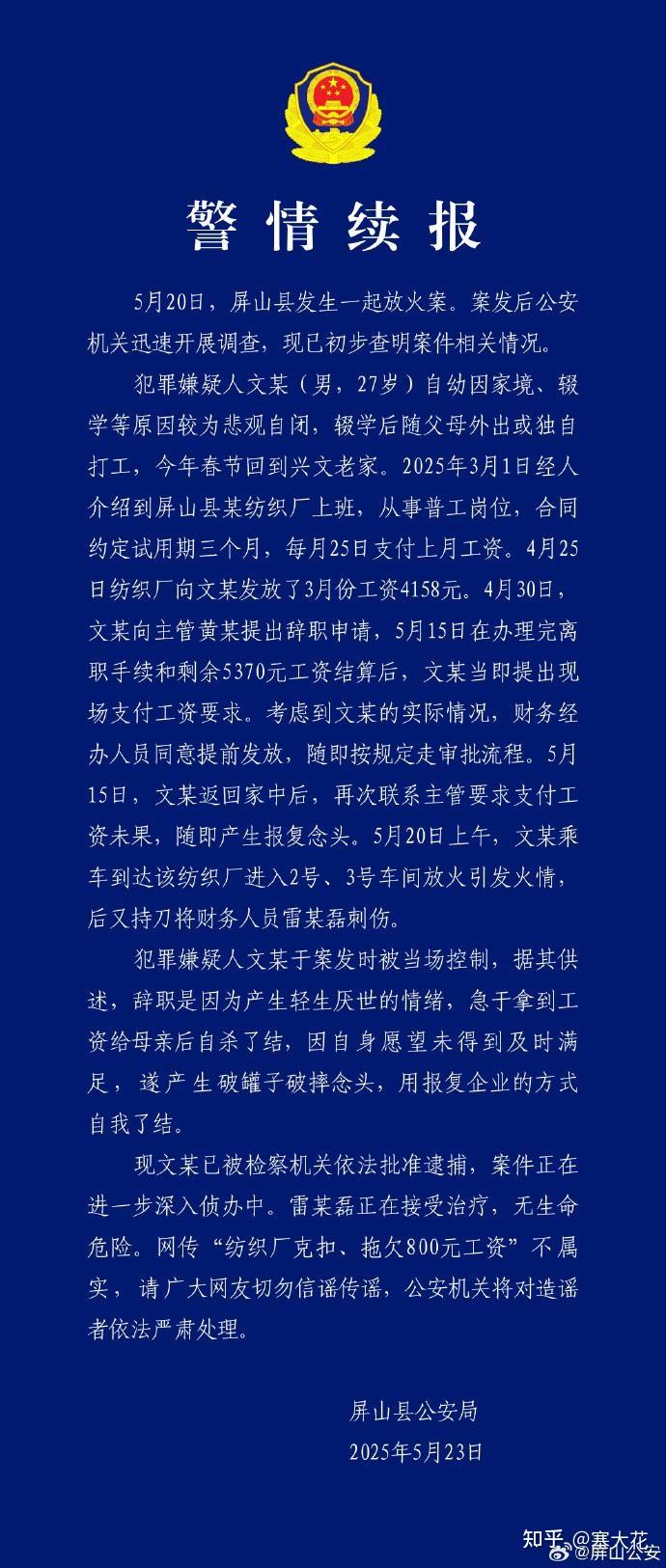 警情续报

5月20日，屏山县发生一起放火案。案发后公安机关迅速开展调查，现已初步查明案件相关情况。

犯罪嫌疑人文某（男，27岁）自幼因家境、辍学等原因较为悲观自闭，辍学后随父母外出或独自打工，今年春节回到兴文老家。2025年3月1日经人介绍到屏山县某纺织厂上班，从事普工岗位，合同约定试用期三个月，每月25日支付上月工资。4月25日纺织厂向文某发放了3月份工资4158元。4月30日，文某向主管黄某提出辞职申请，5月15日在办理完离职手续和剩余5370元工资结算后，文某当即提出现场支付工资要求。考虑到文某的实际情况，财务经办人员同意提前发放，随即按规定走审批流程。5月15日，文某返回家中后，再次联系主管要求支付工资未果，随即产生报复念头。5月20日上午，文某乘车到达该纺织厂进入2号、3号车间放火引发火情，后又持刀将财务人员雷某磊刺伤。

犯罪嫌疑人文某于案发时被当场控制，据其供述，辞职是因为产生轻生厌世的情绪，急于拿到工资给母亲后自杀了结，因自身愿望未得到及时满足，遂产生破罐子破摔念头，用报复企业的方式自我了结。

现文某已被检察机关依法批准逮捕，案件正在进一步深入侦办中。雷某磊正在接受治疗，无生命危险。网传“纺织厂克扣、拖欠800元工资”不属实，请广大网友切勿信谣传谣，公安机关将对造谣者依法严肃处理。

屏山县公安局
2025年5月23日

知乎 @寒大花
@屏山公安